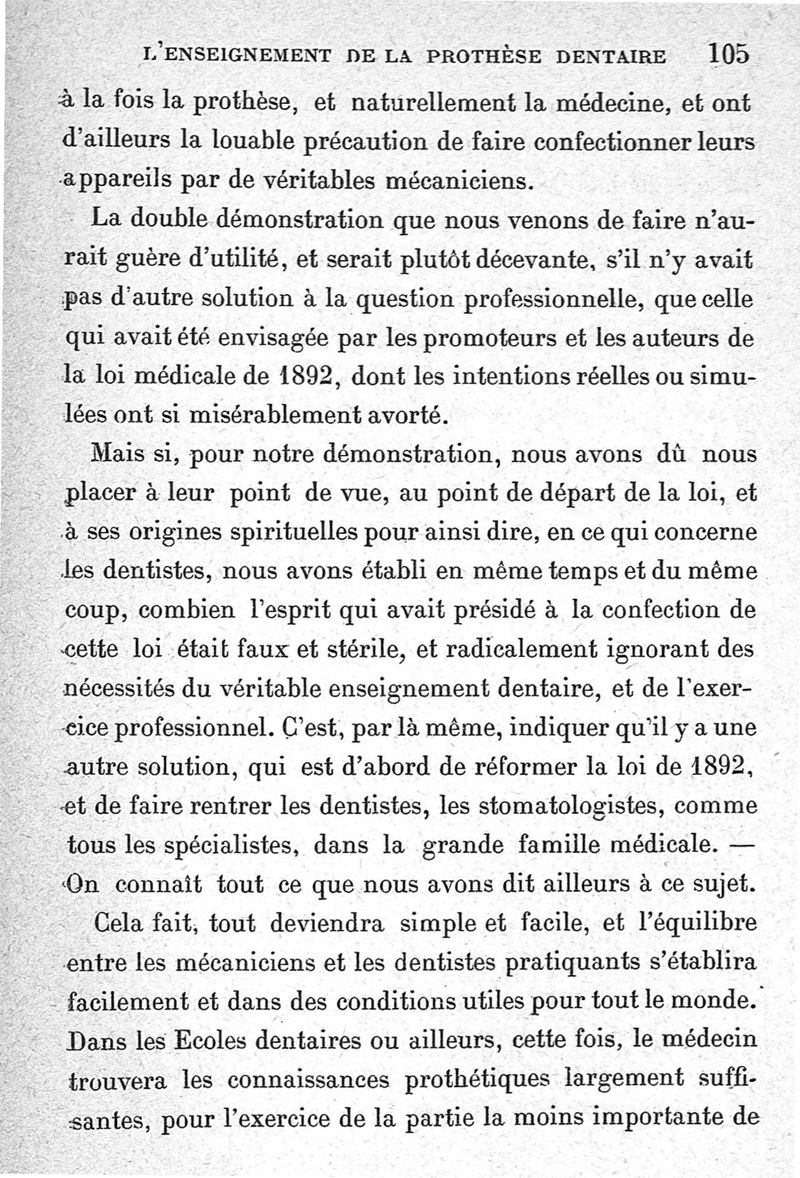 L'ENSEIGNEMENT DE LA PROTHÈSE DENTAIRE 105

à la fois la prothèse, et naturellement la médecine, et ont d'ailleurs la louable précaution de faire confectionner leurs appareils par de véritables mécaniciens.

La double démonstration que nous venons de faire n'aurait guère d'utilité, et serait plutôt décevante, s'il n'y avait pas d'autre solution à la question professionnelle, que celle qui avait été envisagée par les promoteurs et les auteurs de la loi médicale de 1892, dont les intentions réelles ou simulées ont si misérablement avorté.

Mais si, pour notre démonstration, nous avons dû nous placer à leur point de vue, au point de départ de la loi, et à ses origines spirituelles pour ainsi dire, en ce qui concerne les dentistes, nous avons établi en même temps et du même coup, combien l'esprit qui avait présidé à la confection de cette loi était faux et stérile, et radicalement ignorant des nécessités du véritable enseignement dentaire, et de l'exercice professionnel. C'est, par là même, indiquer qu'il y a une autre solution, qui est d'abord de réformer la loi de 1892, et de faire rentrer les dentistes, les stomatologistes, comme tous les spécialistes, dans la grande famille médicale. — On connaît tout ce que nous avons dit ailleurs à ce sujet.

Cela fait, tout deviendra simple et facile, et l'équilibre entre les mécaniciens et les dentistes pratiquants s'établira facilement et dans des conditions utiles pour tout le monde. Dans les Ecoles dentaires ou ailleurs, cette fois, le médecin trouvera les connaissances prothétiques largement suffisantes, pour l'exercice de la partie la moins importante de